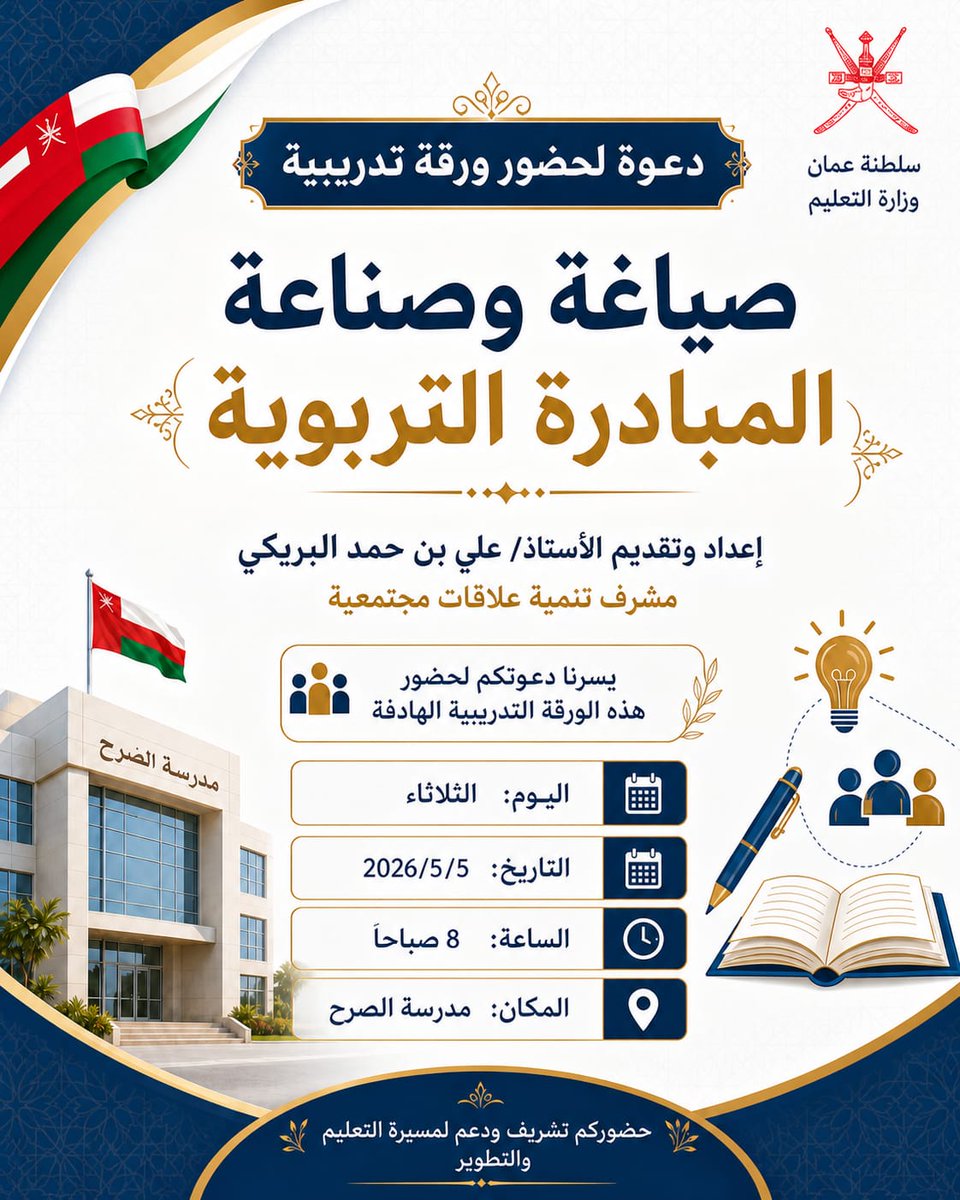 سلطنة عمان
وزارة التعليم

دعوة لحضور ورقة تدريبية

صياغة وصناعة
المبادرة التربوية

إعداد وتقديم الأستاذ/ علي بن حمد البريكي
مشرف تنمية علاقات مجتمعية

يسرنا دعوتكم لحضور
هذه الورقة التدريبية الهادفة

مدرسة الضرح

اليوم: الثلاثاء
التاريخ: 2026/5/5
الساعة: 8 صباحاً
المكان: مدرسة الصرح

حضوركم تشريف ودعم لمسيرة التعليم والتطوير